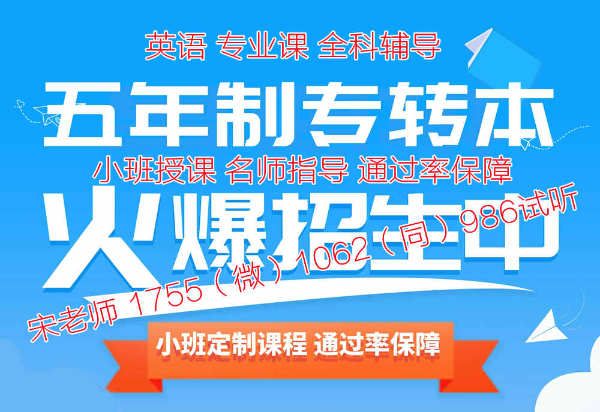 英语 专业课 全科辅导

五年制专转本

小班授课 名师指导 通过率保障

火爆招生中

宋老师 1755（微）1062（同）986试听

小班定制课程 通过率保障